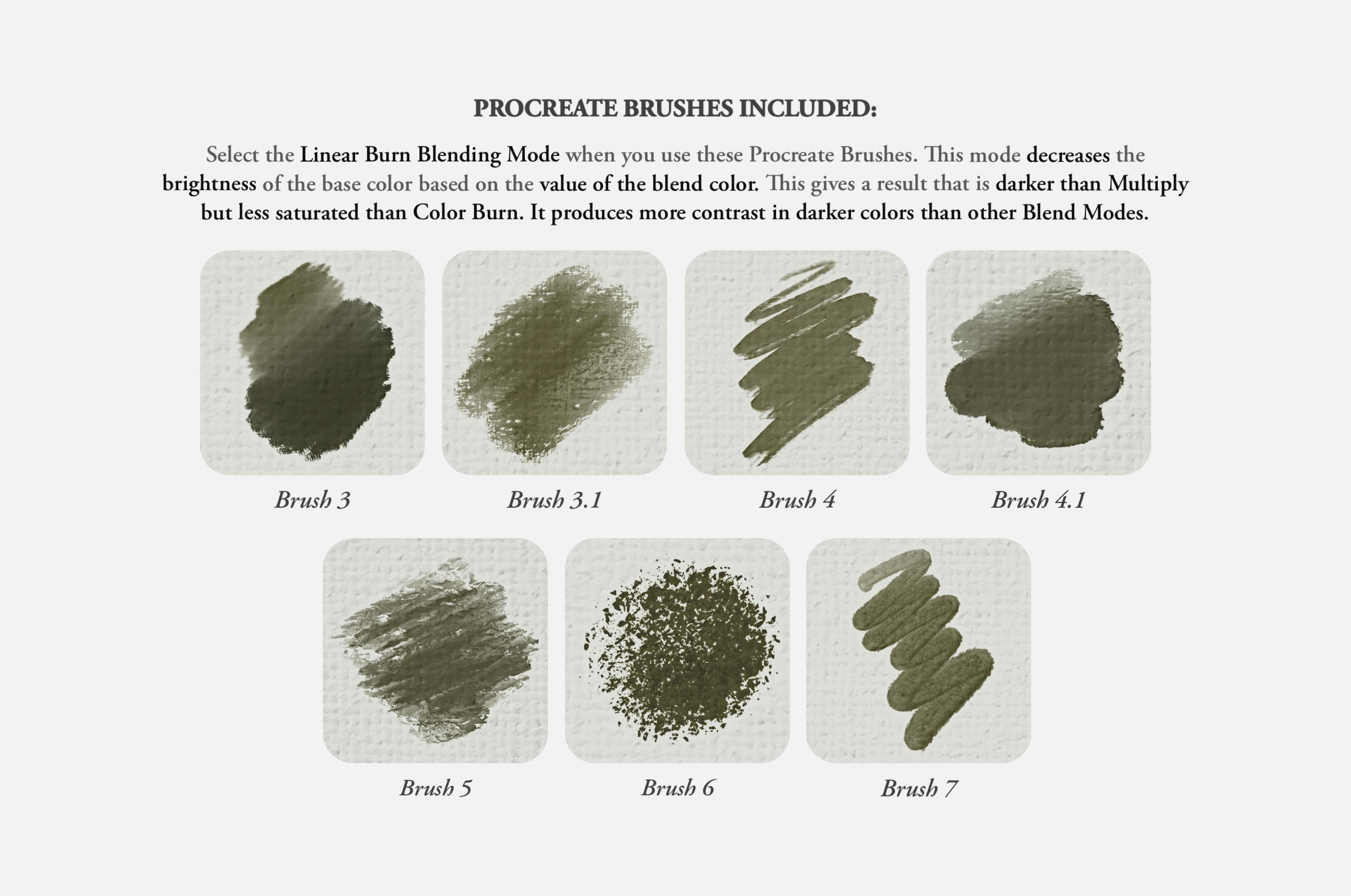 PROCREATE BRUSHES INCLUDED:

Select the Linear Burn Blending Mode when you use these Procreate Brushes. This mode decreases the brightness of the base color based on the value of the blend color. This gives a result that is darker than Multiply but less saturated than Color Burn. It produces more contrast in darker colors than other Blend Modes.

Brush 3

Brush 3.1

Brush 4

Brush 4.1

Brush 5

Brush 6

Brush 7